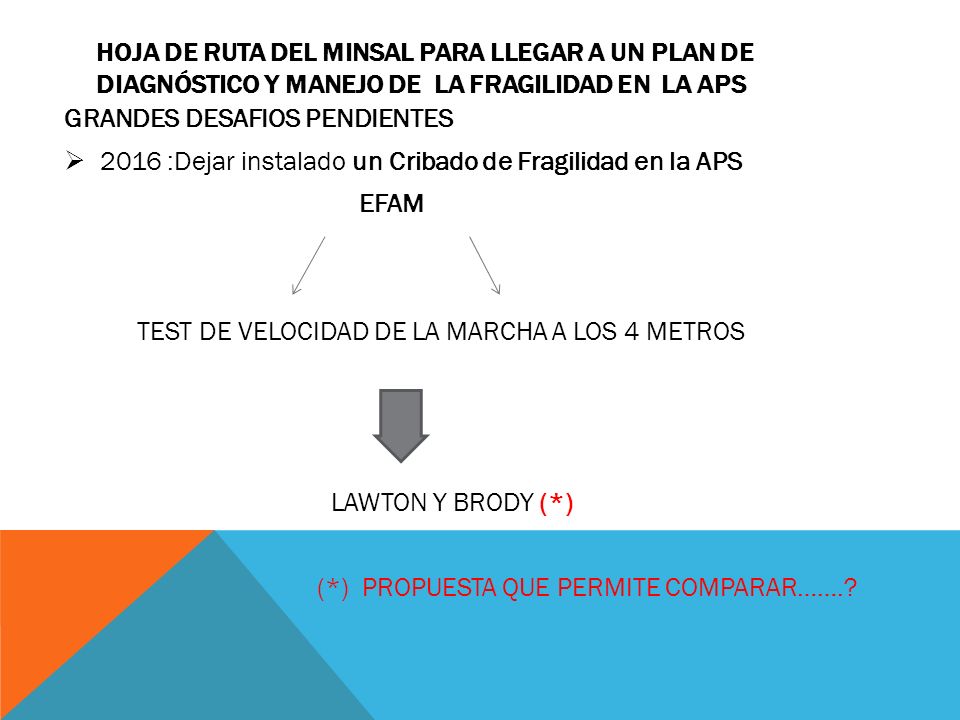 HOJA DE RUTA DEL MINSAL PARA LLEGAR A UN PLAN DE DIAGNÓSTICO Y MANEJO DE LA FRAGILIDAD EN LA APS

GRANDES DESAFIOS PENDIENTES

➢ 2016 :Dejar instalado un Cribado de Fragilidad en la APS

EFAM

TEST DE VELOCIDAD DE LA MARCHA A LOS 4 METROS

LAWTON Y BRODY (*)

(*) PROPUESTA QUE PERMITE COMPARAR…….?